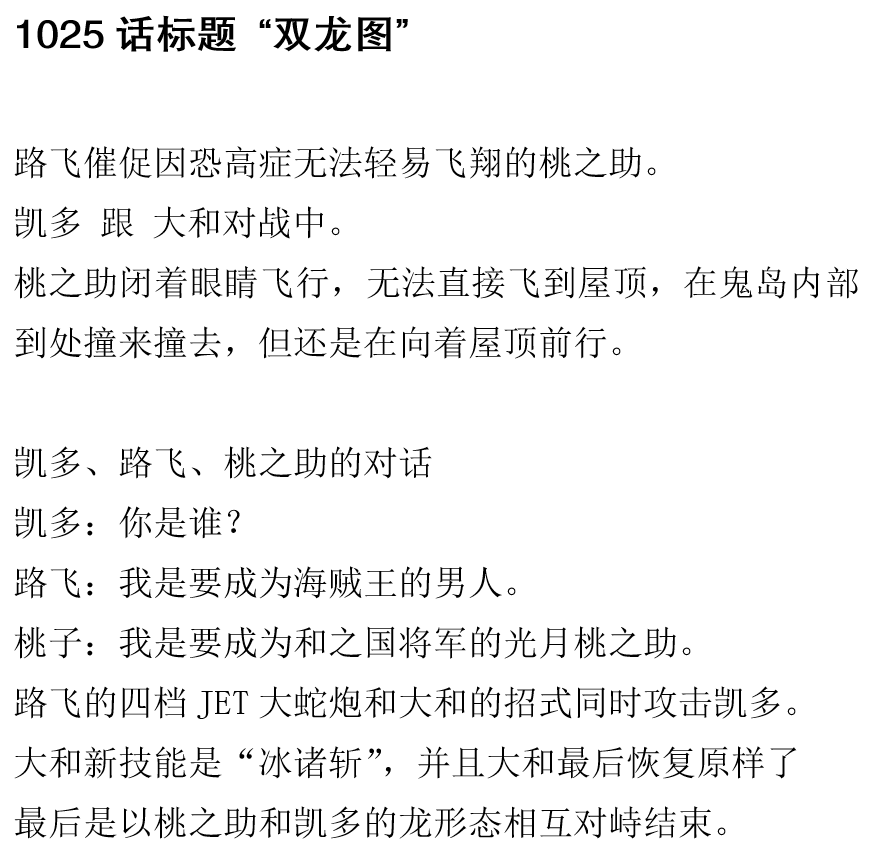 1025话标题“双龙图”

路飞催促因恐高症无法轻易飞翔的桃之助。
凯多 跟 大和对战中。
桃之助闭着眼睛飞行，无法直接飞到屋顶，在鬼岛内部到处撞来撞去，但还是在向着屋顶前行。

凯多、路飞、桃之助的对话
凯多：你是谁？
路飞：我是要成为海贼王的男人。
桃子：我是要成为和之国将军的光月桃之助。
路飞的四档JET大蛇炮和大和的招式同时攻击凯多。
大和新技能是“冰诸斩”，并且大和最后恢复原样了
最后是以桃之助和凯多的龙形态相互对峙结束。